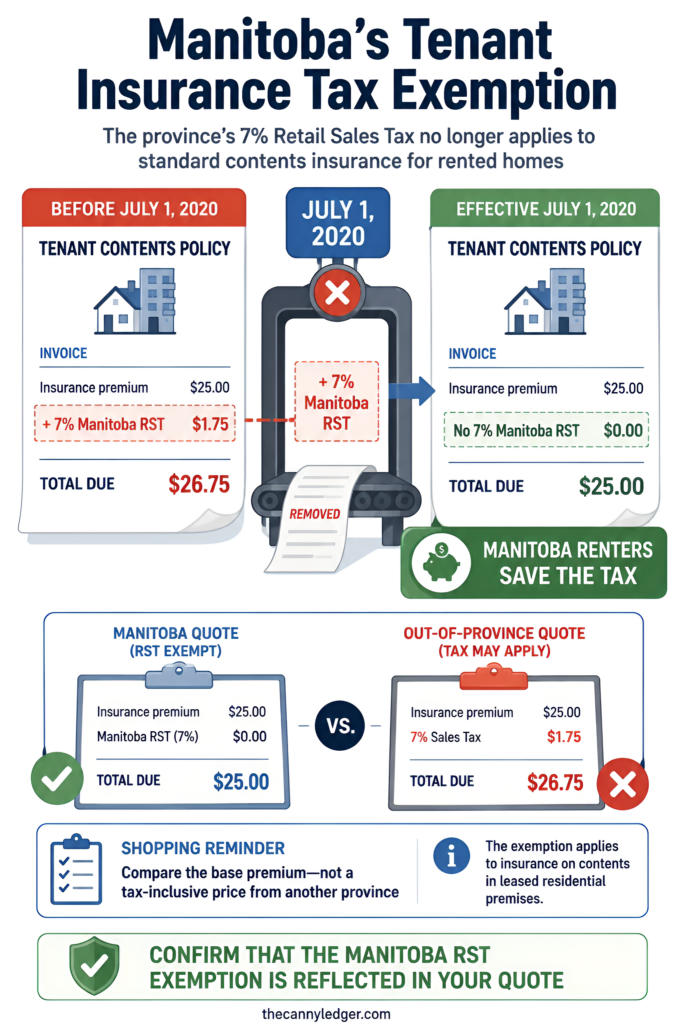 Manitoba's Tenant Insurance Tax Exemption

The province's 7% Retail Sales Tax no longer applies to standard contents insurance for rented homes

BEFORE JULY 1, 2020

TENANT CONTENTS POLICY

INVOICE

Insurance premium $25.00

+ 7% Manitoba RST $1.75

TOTAL DUE $26.75

JULY 1, 2020

+ 7% Manitoba RST

REMOVED

EFFECTIVE JULY 1, 2020

TENANT CONTENTS POLICY

INVOICE

Insurance premium $25.00

No 7% Manitoba RST $0.00

TOTAL DUE $25.00

MANITOBA RENTERS SAVE THE TAX

MANITOBA QUOTE (RST EXEMPT)

Insurance premium $25.00

Manitoba RST (7%) $0.00

TOTAL DUE $25.00

VS.

OUT-OF-PROVINCE QUOTE (TAX MAY APPLY)

Insurance premium $25.00

7% Sales Tax $1.75

TOTAL DUE $26.75

SHOPPING REMINDER

Compare the base premium—not a tax-inclusive price from another province

The exemption applies to insurance on contents in leased residential premises.

CONFIRM THAT THE MANITOBA RST EXEMPTION IS REFLECTED IN YOUR QUOTE

thecannyledger.com